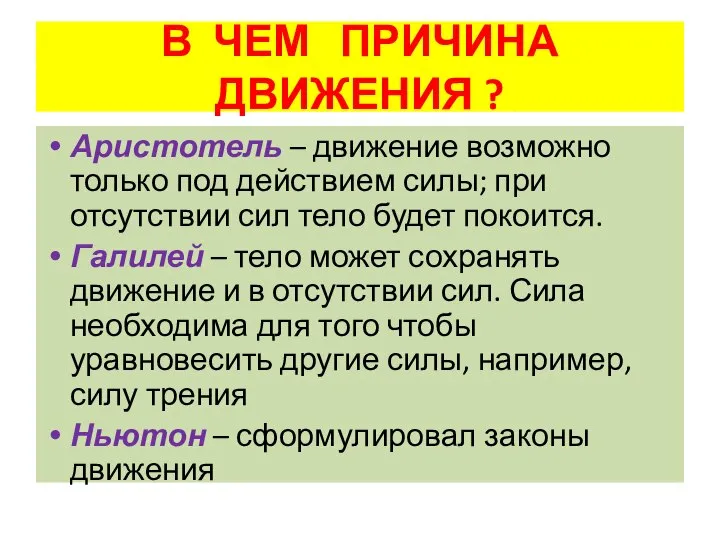 В ЧЕМ ПРИЧИНА ДВИЖЕНИЯ ?

• Аристотель – движение возможно только под действием силы; при отсутствии сил тело будет покоится.

• Галилей – тело может сохранять движение и в отсутствии сил. Сила необходима для того чтобы уравновесить другие силы, например, силу трения

• Ньютон – сформулировал законы движения